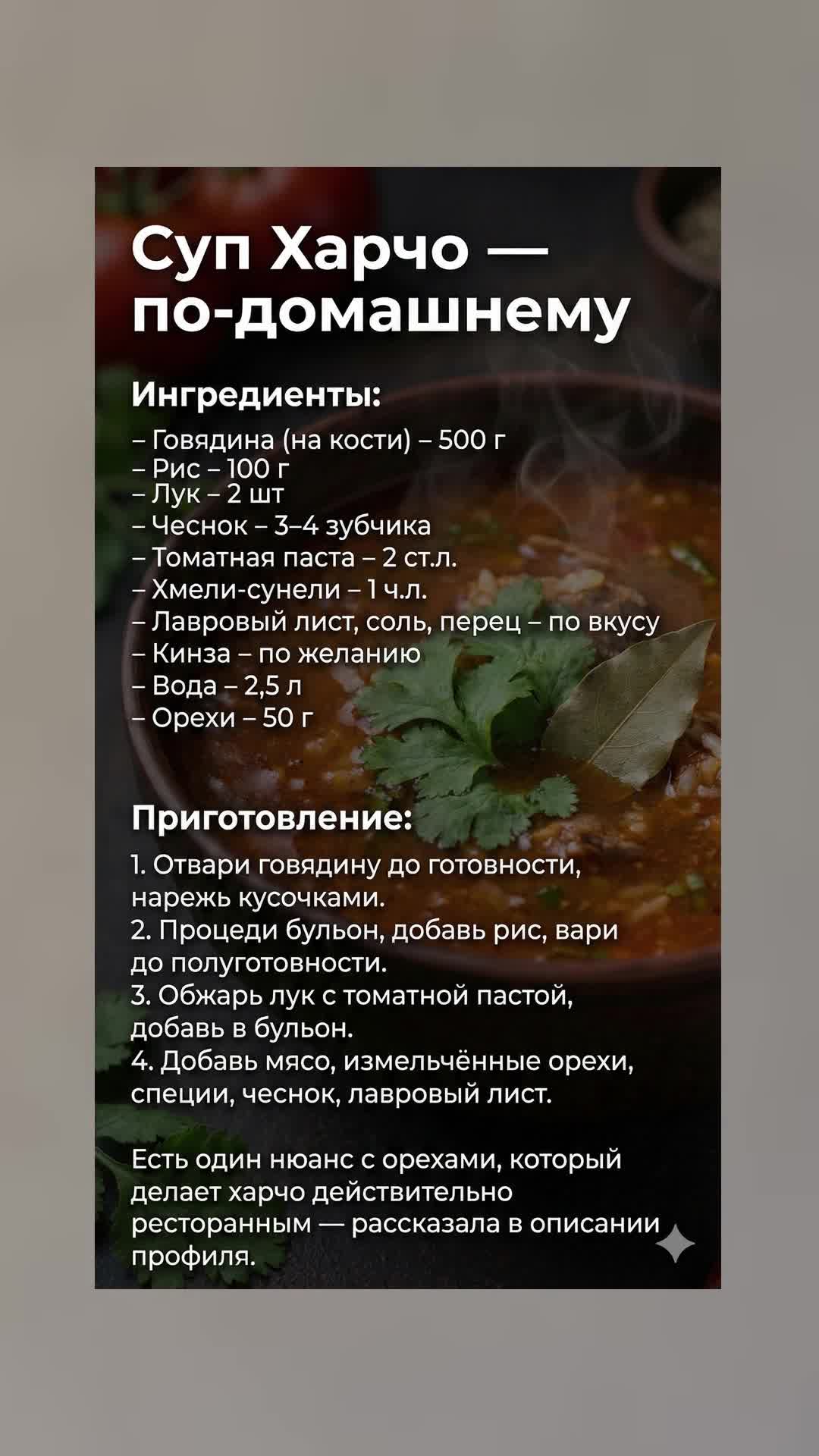 Суп Харчо — по-домашнему

Ингредиенты:
– Говядина (на кости) – 500 г
– Рис – 100 г
– Лук – 2 шт
– Чеснок – 3–4 зубчика
– Томатная паста – 2 ст.л.
– Хмели-сунели – 1 ч.л.
– Лавровый лист, соль, перец – по вкусу
– Кинза – по желанию
– Вода – 2,5 л
– Орехи – 50 г

Приготовление:
1. Отвари говядину до готовности, нарежь кусочками.
2. Процеди бульон, добавь рис, вари до полуготовности.
3. Обжарь лук с томатной пастой, добавь в бульон.
4. Добавь мясо, измельчённые орехи, специи, чеснок, лавровый лист.

Есть один нюанс с орехами, который делает харчо действительно ресторанным — рассказала в описании профиля.